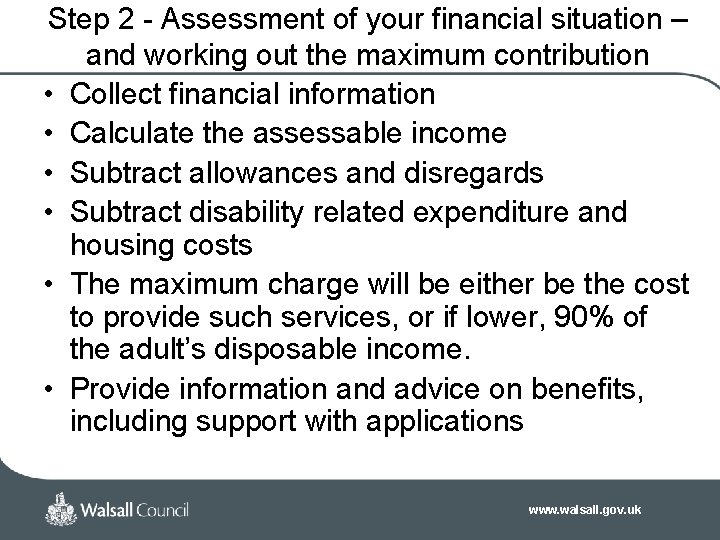 Step 2 - Assessment of your financial situation – and working out the maximum contribution

• Collect financial information
• Calculate the assessable income
• Subtract allowances and disregards
• Subtract disability related expenditure and housing costs
• The maximum charge will be either be the cost to provide such services, or if lower, 90% of the adult's disposable income.
• Provide information and advice on benefits, including support with applications

Walsall Council

www.walsall.gov.uk